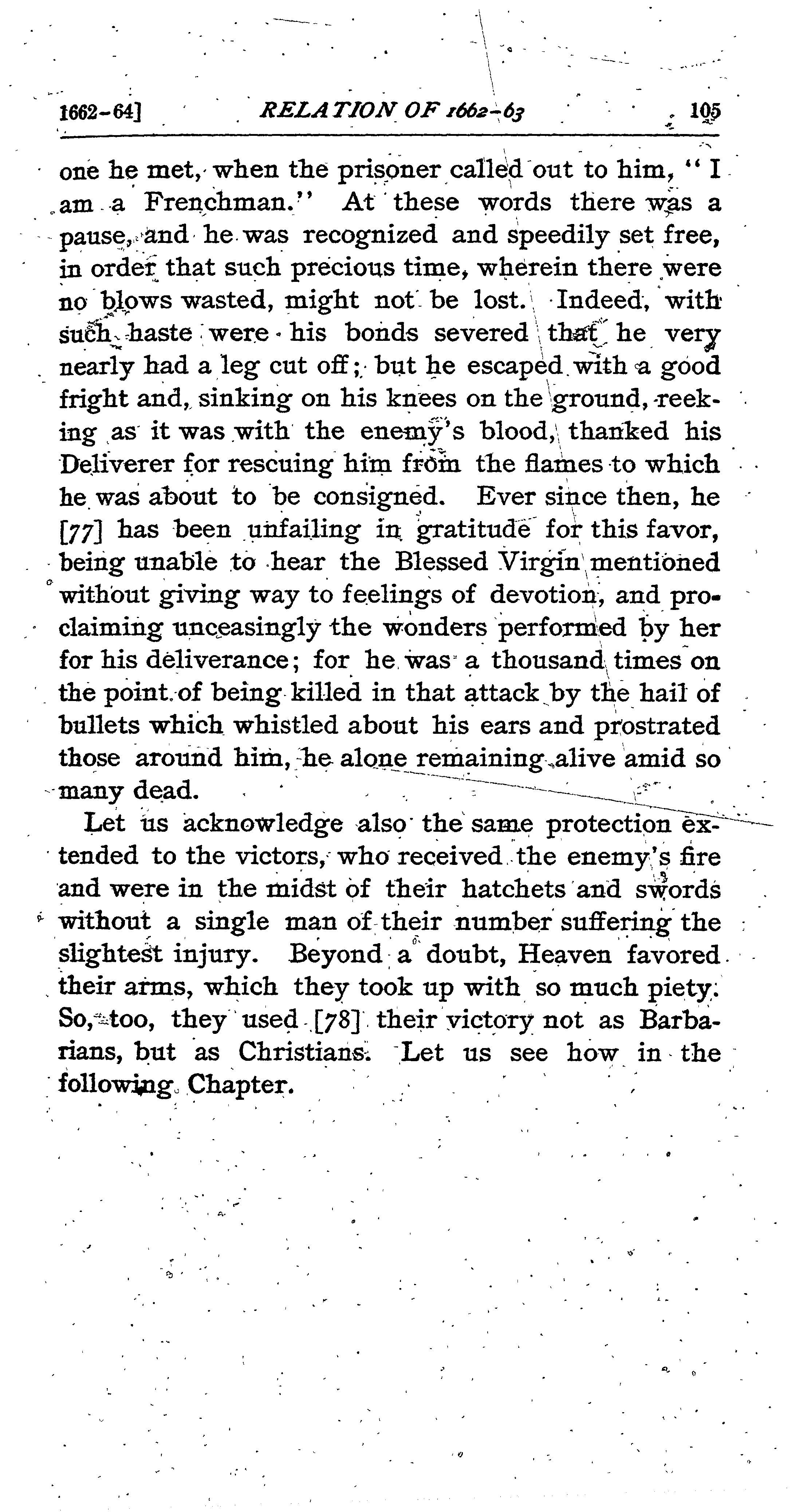 1662-64] RELATION OF 1662-63 105

one he met, when the prisoner called out to him, "I am a Frenchman." At these words there was a pause, and he was recognized and speedily set free, in order that such precious time, wherein there were no blows wasted, might not be lost. Indeed, with such haste were his bonds severed that he very nearly had a leg cut off; but he escaped with a good fright and, sinking on his knees on the ground, reeking as it was with the enemy's blood, thanked his Deliverer for rescuing him from the flames to which he was about to be consigned. Ever since then, he [77] has been unfailing in gratitude for this favor, being unable to hear the Blessed Virgin mentioned without giving way to feelings of devotion, and proclaiming unceasingly the wonders performed by her for his deliverance; for he was a thousand times on the point of being killed in that attack by the hail of bullets which whistled about his ears and prostrated those around him, he alone remaining alive amid so many dead.

Let us acknowledge also the same protection extended to the victors, who received the enemy's fire and were in the midst of their hatchets and swords without a single man of their number suffering the slightest injury. Beyond a doubt, Heaven favored their arms, which they took up with so much piety. So, too, they used [78] their victory not as Barbarians, but as Christians. Let us see how in the following Chapter.